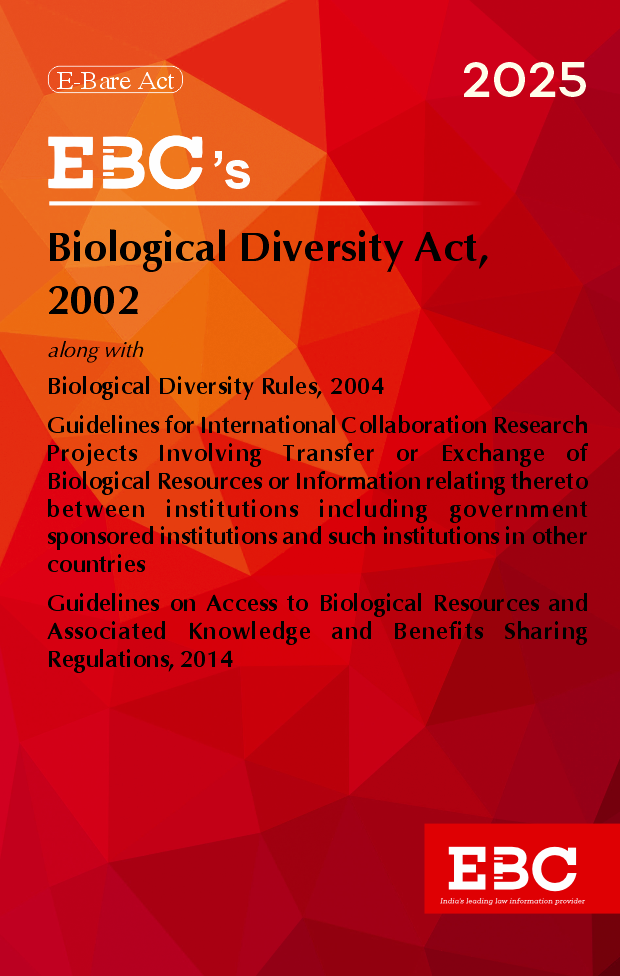 E-Bare Act

2025

EBC's

Biological Diversity Act, 2002

along with

Biological Diversity Rules, 2004

Guidelines for International Collaboration Research Projects Involving Transfer or Exchange of Biological Resources or Information relating thereto between institutions including government sponsored institutions and such institutions in other countries

Guidelines on Access to Biological Resources and Associated Knowledge and Benefits Sharing Regulations, 2014

EBC

India's leading law information provider